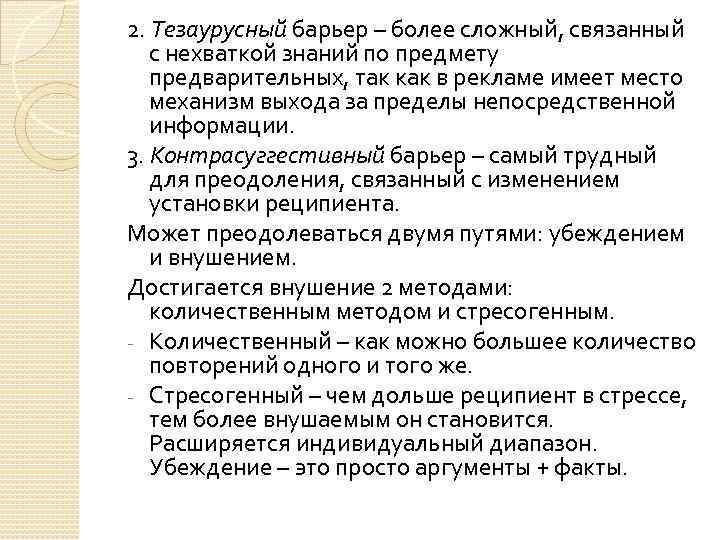 2. Тезаурусный барьер – более сложный, связанный с нехваткой знаний по предмету предварительных, так как в рекламе имеет место механизм выхода за пределы непосредственной информации.

3. Контрасуггестивный барьер – самый трудный для преодоления, связанный с изменением установки реципиента.

Может преодолеваться двумя путями: убеждением и внушением.

Достигается внушение 2 методами: количественным методом и стресогенным.

- Количественный – как можно большее количество повторений одного и того же.

- Стресогенный – чем дольше реципиент в стрессе, тем более внушаемым он становится. Расширяется индивидуальный диапазон. Убеждение – это просто аргументы + факты.